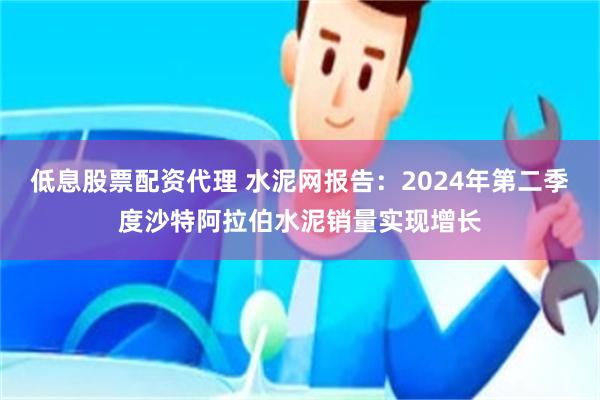 低息股票配资代理 水泥网报告：2024年第二季度沙特阿拉伯水泥销量实现增长